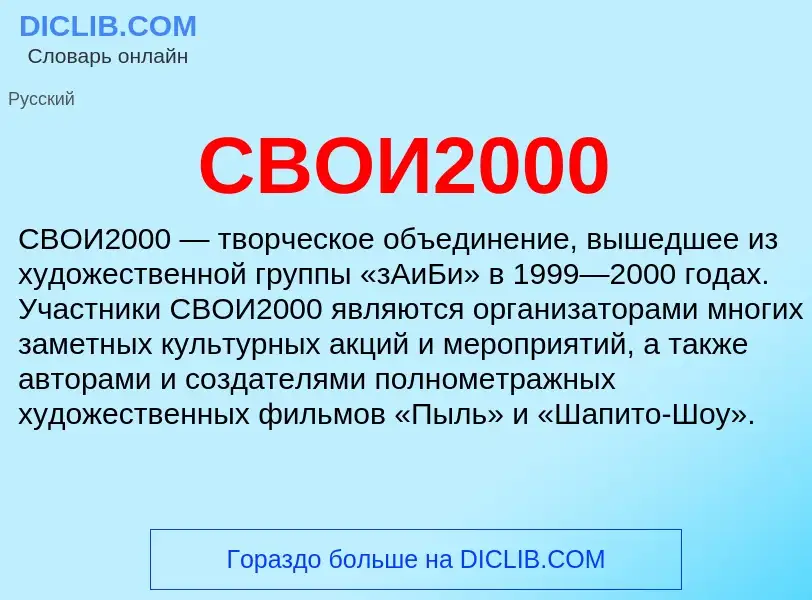 DICLIB.COM
Словарь онлайн

Русский

СВОИ2000

СВОИ2000 — творческое объединение, вышедшее из художественной группы «зАиБи» в 1999—2000 годах. Участники СВОИ2000 являются организаторами многих заметных культурных акций и мероприятий, а также авторами и создателями полнометражных художественных фильмов «Пыль» и «Шапито-Шоу».

Гораздо больше на DICLIB.COM